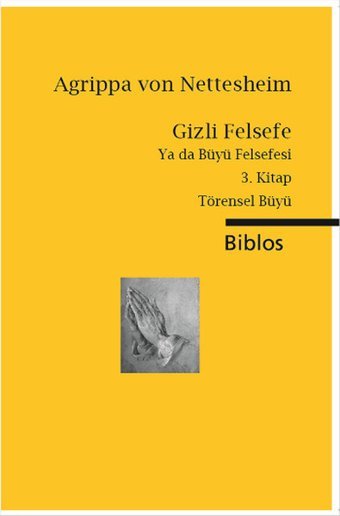 Agrippa von Nettesheim

Gizli Felsefe
Ya da Büyü Felsefesi
3. Kitap
Törensel Büyü

Biblos